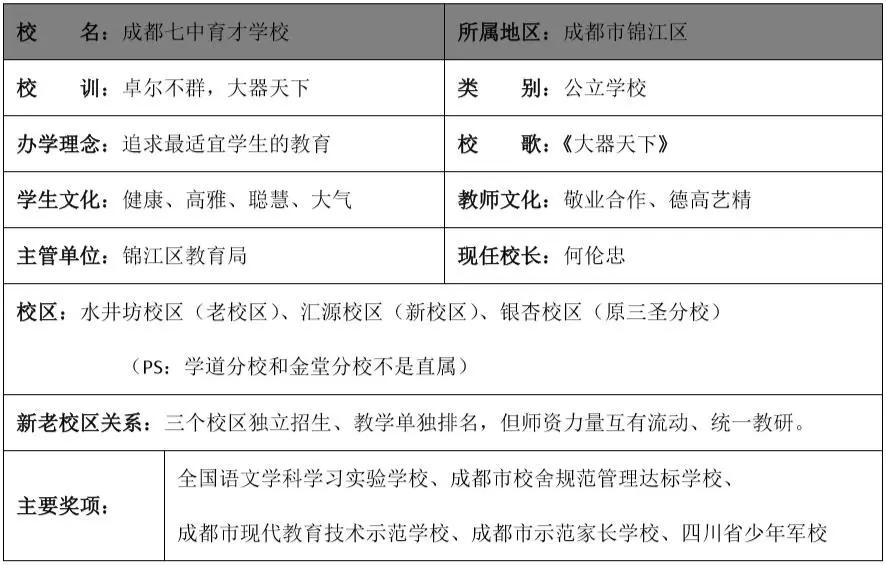 | 校　　名：成都七中育才学校 | 所属地区：成都市锦江区 |
|---|---|
| 校　　训：卓尔不群，大器天下 | 类　　别：公立学校 |
| 办学理念：追求最适宜学生的教育 | 校　　歌：《大器天下》 |
| 学生文化：健康、高雅、聪慧、大气 | 教师文化：敬业合作、德高艺精 |
| 主管单位：锦江区教育局 | 现任校长：何伦忠 |

校区：水井坊校区（老校区）、汇源校区（新校区）、银杏校区（原三圣分校）

（PS：学道分校和金堂分校不是直属）

新老校区关系：三个校区独立招生、教学单独排名，但师资力量互有流动、统一教研。

| 主要奖项： | 全国语文学科学习实验学校、成都市校舍规范管理达标学校、成都市现代教育技术示范学校、成都市示范家长学校、四川省少年军校 |
|---|---|